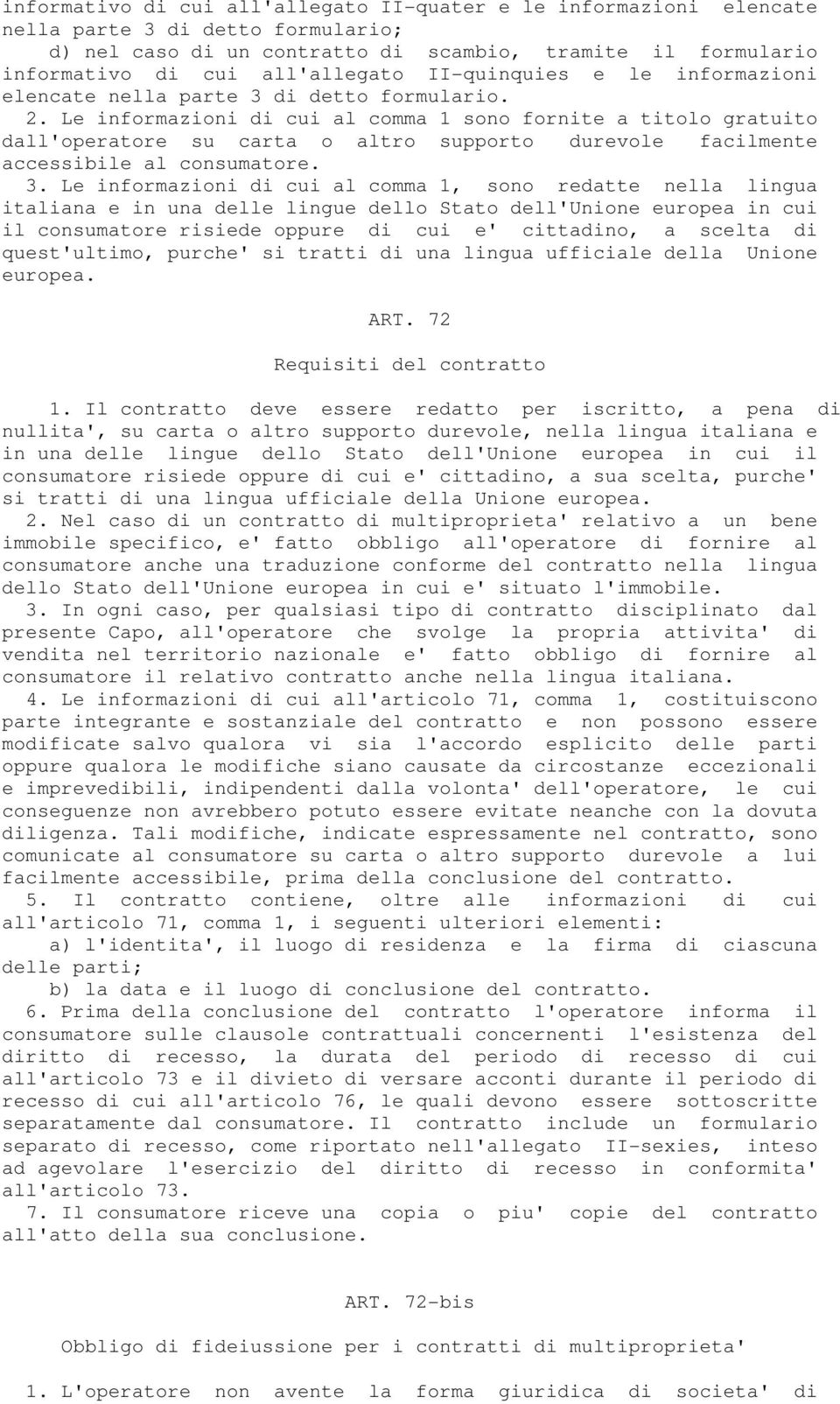 informativo di cui all'allegato II-quater e le informazioni elencate nella parte 3 di detto formulario;
d) nel caso di un contratto di scambio, tramite il formulario informativo di cui all'allegato II-quinquies e le informazioni elencate nella parte 3 di detto formulario.
2. Le informazioni di cui al comma 1 sono fornite a titolo gratuito dall'operatore su carta o altro supporto durevole facilmente accessibile al consumatore.
3. Le informazioni di cui al comma 1, sono redatte nella lingua italiana e in una delle lingue dello Stato dell'Unione europea in cui il consumatore risiede oppure di cui e' cittadino, a scelta di quest'ultimo, purche' si tratti di una lingua ufficiale della Unione europea.

ART. 72

Requisiti del contratto

1. Il contratto deve essere redatto per iscritto, a pena di nullita', su carta o altro supporto durevole, nella lingua italiana e in una delle lingue dello Stato dell'Unione europea in cui il consumatore risiede oppure di cui e' cittadino, a sua scelta, purche' si tratti di una lingua ufficiale della Unione europea.
2. Nel caso di un contratto di multiproprieta' relativo a un bene immobile specifico, e' fatto obbligo all'operatore di fornire al consumatore anche una traduzione conforme del contratto nella lingua dello Stato dell'Unione europea in cui e' situato l'immobile.
3. In ogni caso, per qualsiasi tipo di contratto disciplinato dal presente Capo, all'operatore che svolge la propria attivita' di vendita nel territorio nazionale e' fatto obbligo di fornire al consumatore il relativo contratto anche nella lingua italiana.
4. Le informazioni di cui all'articolo 71, comma 1, costituiscono parte integrante e sostanziale del contratto e non possono essere modificate salvo qualora vi sia l'accordo esplicito delle parti oppure qualora le modifiche siano causate da circostanze eccezionali e imprevedibili, indipendenti dalla volonta' dell'operatore, le cui conseguenze non avrebbero potuto essere evitate neanche con la dovuta diligenza. Tali modifiche, indicate espressamente nel contratto, sono comunicate al consumatore su carta o altro supporto durevole a lui facilmente accessibile, prima della conclusione del contratto.
5. Il contratto contiene, oltre alle informazioni di cui all'articolo 71, comma 1, i seguenti ulteriori elementi:
a) l'identita', il luogo di residenza e la firma di ciascuna delle parti;
b) la data e il luogo di conclusione del contratto.
6. Prima della conclusione del contratto l'operatore informa il consumatore sulle clausole contrattuali concernenti l'esistenza del diritto di recesso, la durata del periodo di recesso di cui all'articolo 73 e il divieto di versare acconti durante il periodo di recesso di cui all'articolo 76, le quali devono essere sottoscritte separatamente dal consumatore. Il contratto include un formulario separato di recesso, come riportato nell'allegato II-sexies, inteso ad agevolare l'esercizio del diritto di recesso in conformita' all'articolo 73.
7. Il consumatore riceve una copia o piu' copie del contratto all'atto della sua conclusione.

ART. 72-bis

Obbligo di fideiussione per i contratti di multiproprieta'

1. L'operatore non avente la forma giuridica di societa' di